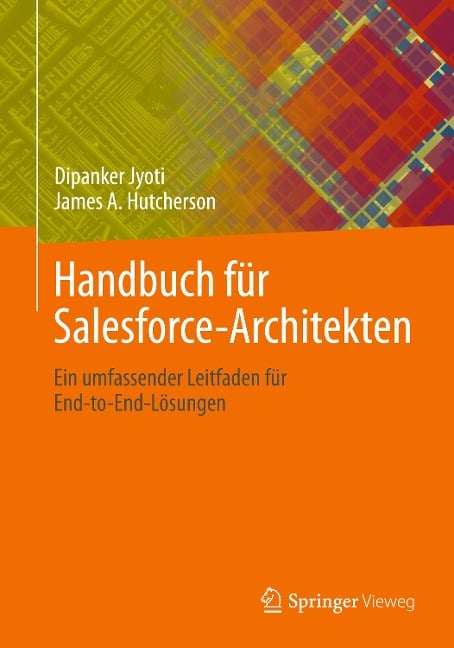 Dipanker Jyoti
James A. Hutcherson

Handbuch für Salesforce-Architekten

Ein umfassender Leitfaden für End-to-End-Lösungen

Springer Vieweg